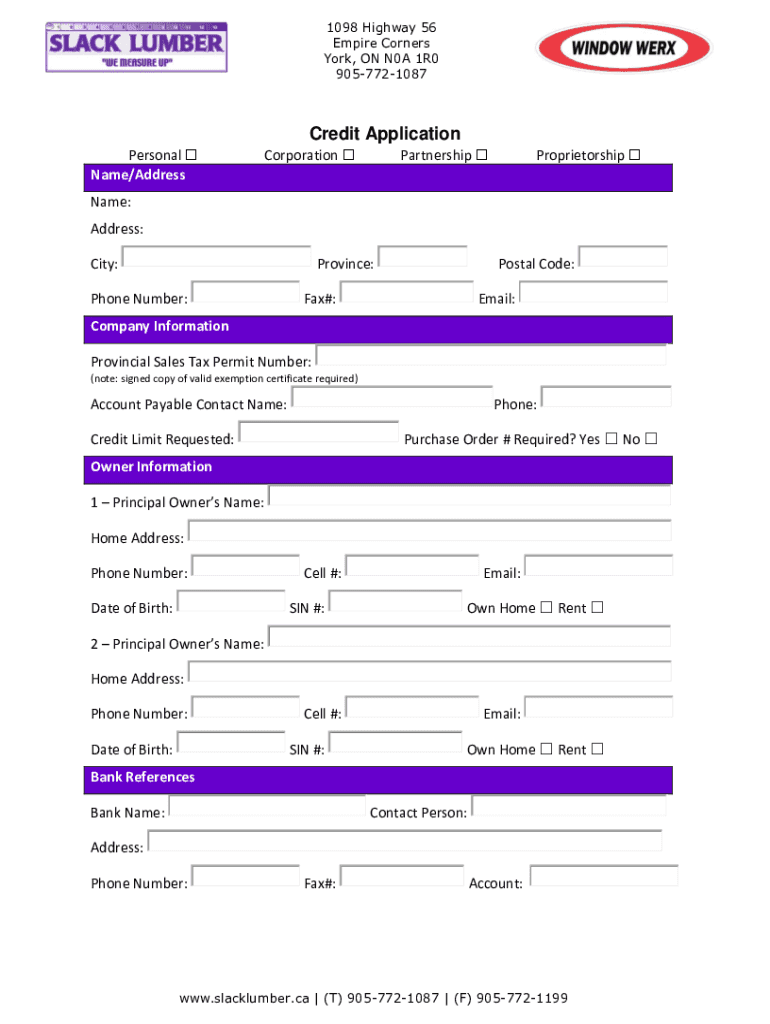 SLACK LUMBER
"WE MEASURE UP"

1098 Highway 56
Empire Corners
York, ON N0A 1R0
905-772-1087

WINDOW WERX

Credit Application

Personal ☐ Corporation ☐ Partnership ☐ Proprietorship ☐

Name/Address

Name:

Address:

City: Province: Postal Code:

Phone Number: Fax#: Email:

Company Information

Provincial Sales Tax Permit Number:
(note: signed copy of valid exemption certificate required)

Account Payable Contact Name: Phone:

Credit Limit Requested: Purchase Order # Required? Yes ☐ No ☐

Owner Information

1 – Principal Owner's Name:

Home Address:

Phone Number: Cell #: Email:

Date of Birth: SIN #: Own Home ☐ Rent ☐

2 – Principal Owner's Name:

Home Address:

Phone Number: Cell #: Email:

Date of Birth: SIN #: Own Home ☐ Rent ☐

Bank References

Bank Name: Contact Person:

Address:

Phone Number: Fax#: Account:

www.slacklumber.ca | (T) 905-772-1087 | (F) 905-772-1199